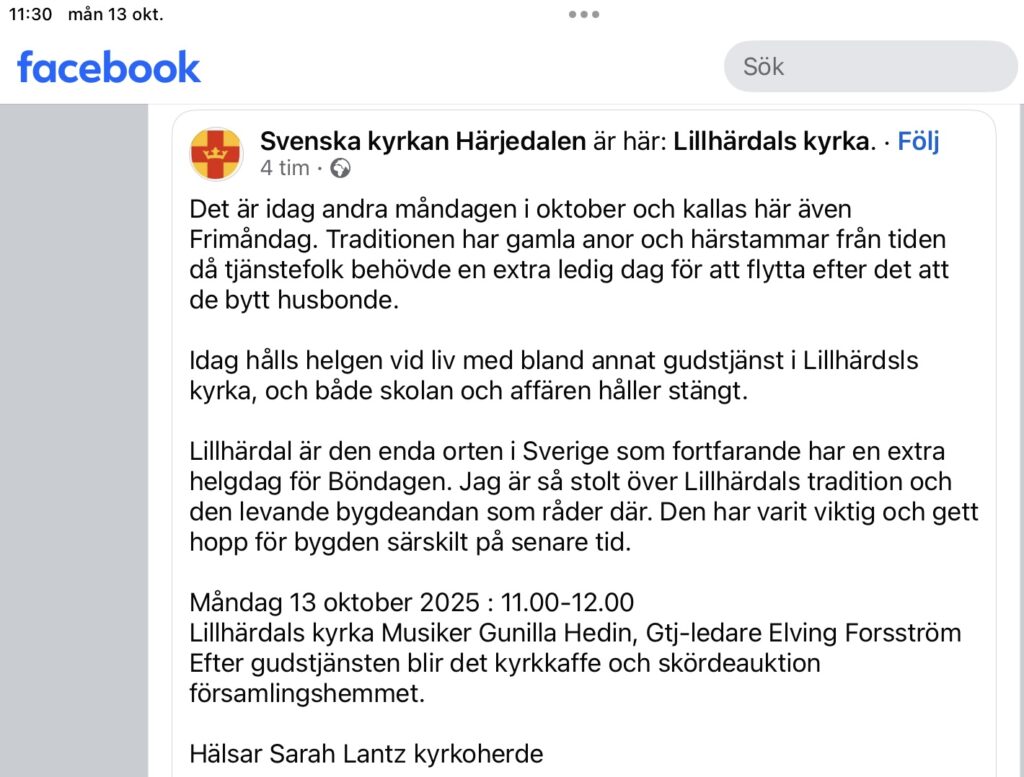 11:30 mån 13 okt.

facebook

Sök

Svenska kyrkan Härjedalen är här: Lillhärdals kyrka. · Följ
4 tim ·

Det är idag andra måndagen i oktober och kallas här även Frimåndag. Traditionen har gamla anor och härstammar från tiden då tjänstefolk behövde en extra ledig dag för att flytta efter det att de bytt husbonde.

Idag hålls helgen vid liv med bland annat gudstjänst i Lillhärdsls kyrka, och både skolan och affären håller stängt.

Lillhärdal är den enda orten i Sverige som fortfarande har en extra helgdag för Böndagen. Jag är så stolt över Lillhärdals tradition och den levande bygdeandan som råder där. Den har varit viktig och gett hopp för bygden särskilt på senare tid.

Måndag 13 oktober 2025 : 11.00-12.00
Lillhärdals kyrka Musiker Gunilla Hedin, Gtj-ledare Elving Forsström
Efter gudstjänsten blir det kyrkkaffe och skördeauktion församlingshemmet.

Hälsar Sarah Lantz kyrkoherde